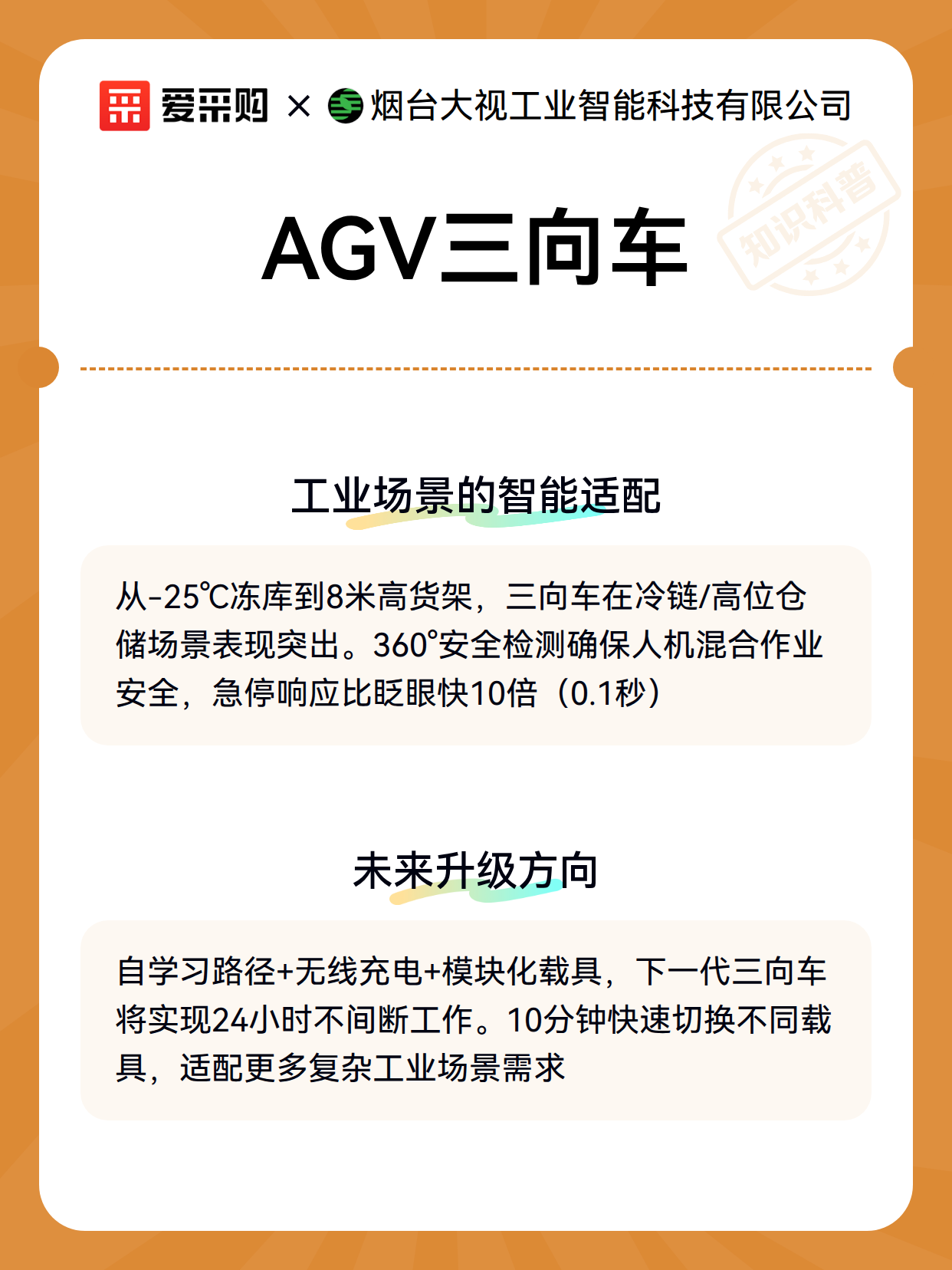 爱采购 × 烟台大视工业智能科技有限公司

知识科普

AGV三向车

工业场景的智能适配

从-25℃冻库到8米高货架，三向车在冷链/高位仓储场景表现突出。360°安全检测确保人机混合作业安全，急停响应比眨眼快10倍（0.1秒）

未来升级方向

自学习路径+无线充电+模块化载具，下一代三向车将实现24小时不间断工作。10分钟快速切换不同载具，适配更多复杂工业场景需求